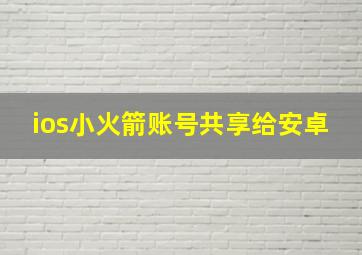 ios小火箭账号共享给安卓